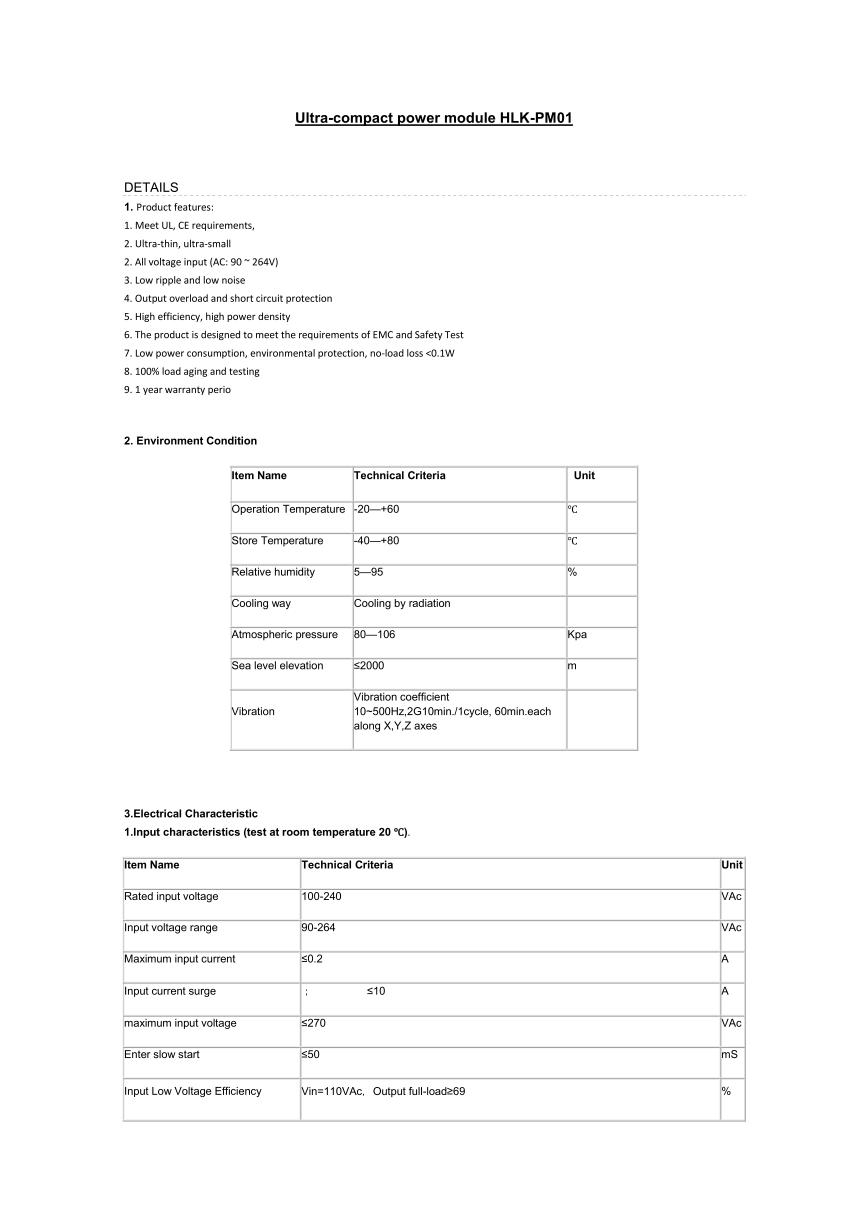 Ultra-compact power module HLK-PM01

DETAILS

1. Product features:

1. Meet UL, CE requirements,

2. Ultra-thin, ultra-small

2. All voltage input (AC: 90 ~ 264V)

3. Low ripple and low noise

4. Output overload and short circuit protection

5. High efficiency, high power density

6. The product is designed to meet the requirements of EMC and Safety Test

7. Low power consumption, environmental protection, no-load loss <0.1W

8. 100% load aging and testing

9. 1 year warranty perio

2. Environment Condition

| Item Name | Technical Criteria | Unit |
|---|---|---|
| Operation Temperature | -20—+60 | ℃ |
| Store Temperature | -40—+80 | ℃ |
| Relative humidity | 5—95 | % |
| Cooling way | Cooling by radiation | |
| Atmospheric pressure | 80—106 | Kpa |
| Sea level elevation | ≤2000 | m |
| Vibration | Vibration coefficient 10~500Hz,2G10min./1cycle, 60min.each along X,Y,Z axes | |

3.Electrical Characteristic

1.Input characteristics (test at room temperature 20 ℃).

| Item Name | Technical Criteria | Unit |
|---|---|---|
| Rated input voltage | 100-240 | VAc |
| Input voltage range | 90-264 | VAc |
| Maximum input current | ≤0.2 | A |
| Input current surge | ; ≤10 | A |
| maximum input voltage | ≤270 | VAc |
| Enter slow start | ≤50 | mS |
| Input Low Voltage Efficiency | Vin=110VAc, Output full-load≥69 | % |